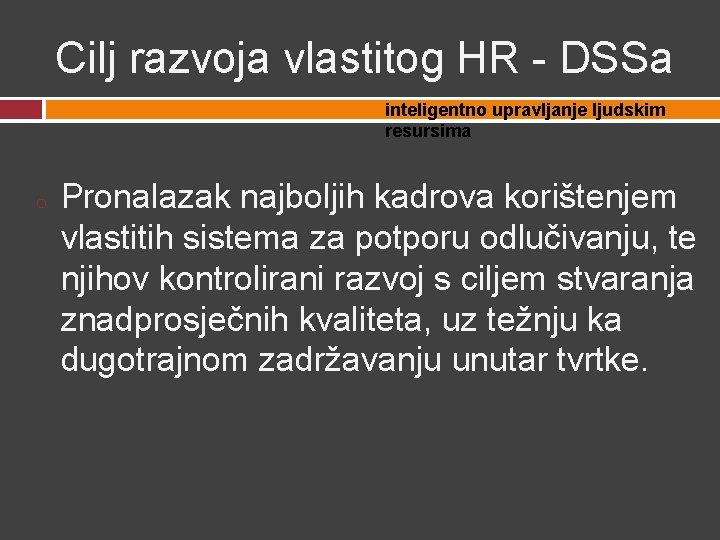 Cilj razvoja vlastitog HR - DSSa

inteligentno upravljanje ljudskim resursima

Pronalazak najboljih kadrova korištenjem vlastitih sistema za potporu odlučivanju, te njihov kontrolirani razvoj s ciljem stvaranja znadprosječnih kvaliteta, uz težnju ka dugotrajnom zadržavanju unutar tvrtke.